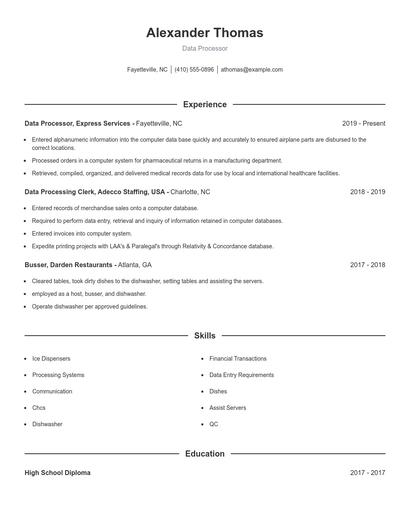 Alexander Thomas

Data Processor

Fayetteville, NC | (410) 555-0896 | athomas@example.com

Experience

Data Processor, Express Services - Fayetteville, NC 2019 - Present

- Entered alphanumeric information into the computer data base quickly and accurately to ensured airplane parts are disbursed to the correct locations.
- Processed orders in a computer system for pharmaceutical returns in a manufacturing department.
- Retrieved, compiled, organized, and delivered medical records data for use by local and international healthcare facilities.

Data Processing Clerk, Adecco Staffing, USA - Charlotte, NC 2018 - 2019

- Entered records of merchandise sales onto a computer database.
- Required to perform data entry, retrieval and inquiry of information retained in computer databases.
- Entered invoices into computer system.
- Expedite printing projects with LAA's & Paralegal's through Relativity & Concordance database.

Busser, Darden Restaurants - Atlanta, GA 2017 - 2018

- Cleared tables, took dirty dishes to the dishwasher, setting tables and assisting the servers.
- employed as a host, busser, and dishwasher.
- Operate dishwasher per approved guidelines.

Skills

- Ice Dispensers
- Processing Systems
- Communication
- Chcs
- Dishwasher
- Financial Transactions
- Data Entry Requirements
- Dishes
- Assist Servers
- QC

Education

High School Diploma 2017 - 2017